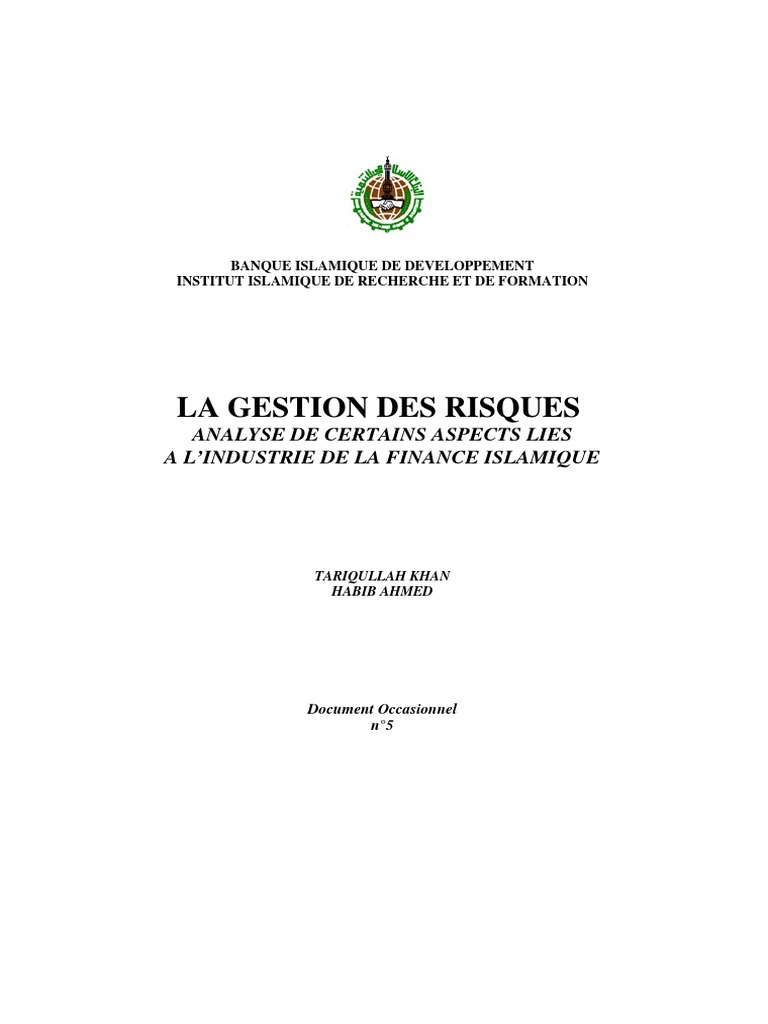 BANQUE ISLAMIQUE DE DEVELOPPEMENT
INSTITUT ISLAMIQUE DE RECHERCHE ET DE FORMATION

LA GESTION DES RISQUES
ANALYSE DE CERTAINS ASPECTS LIES
A L'INDUSTRIE DE LA FINANCE ISLAMIQUE

TARIQULLAH KHAN
HABIB AHMED

Document Occasionnel
n°5